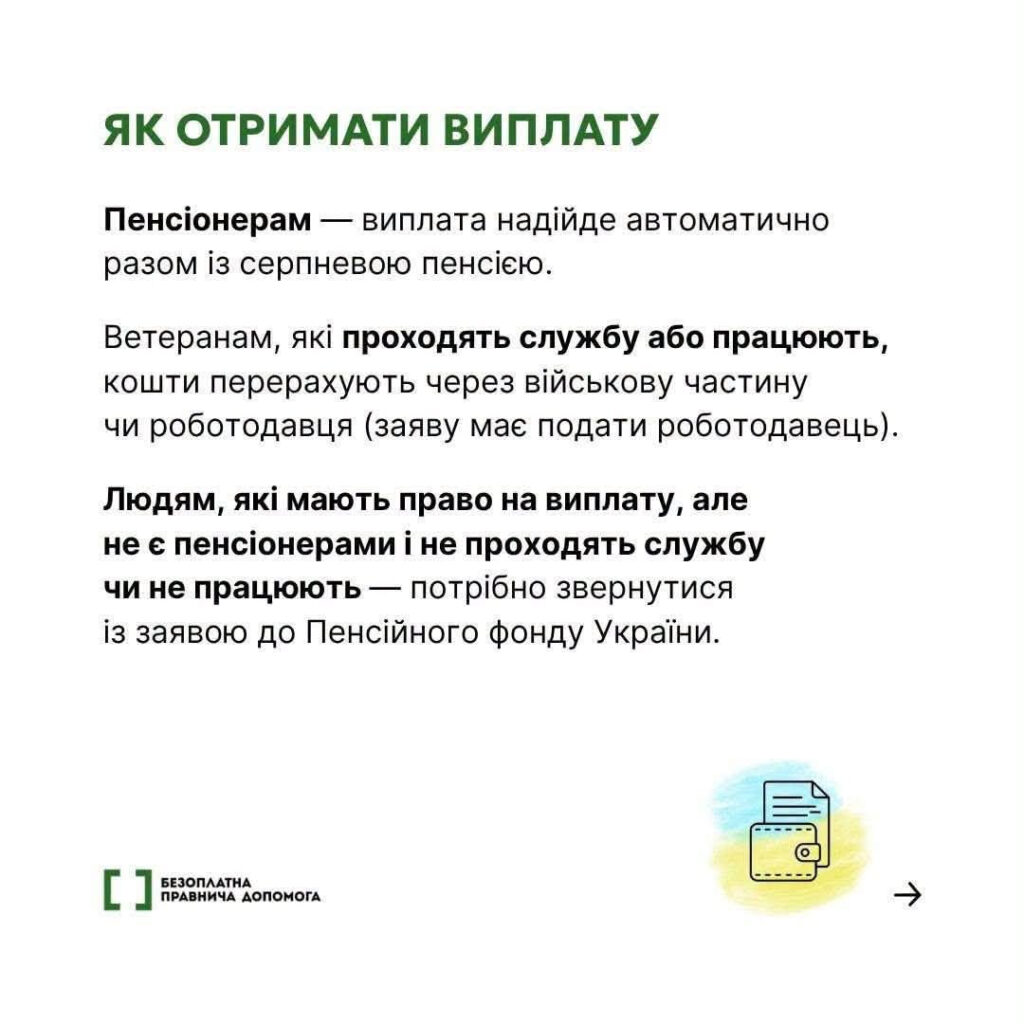 ЯК ОТРИМАТИ ВИПЛАТУ

Пенсіонерам — виплата надійде автоматично разом із серпневою пенсією.

Ветеранам, які проходять службу або працюють, кошти перерахують через військову частину чи роботодавця (заяву має подати роботодавець).

Людям, які мають право на виплату, але не є пенсіонерами і не проходять службу чи не працюють — потрібно звернутися із заявою до Пенсійного фонду України.

БЕЗОПЛАТНА ПРАВНИЧА ДОПОМОГА

→